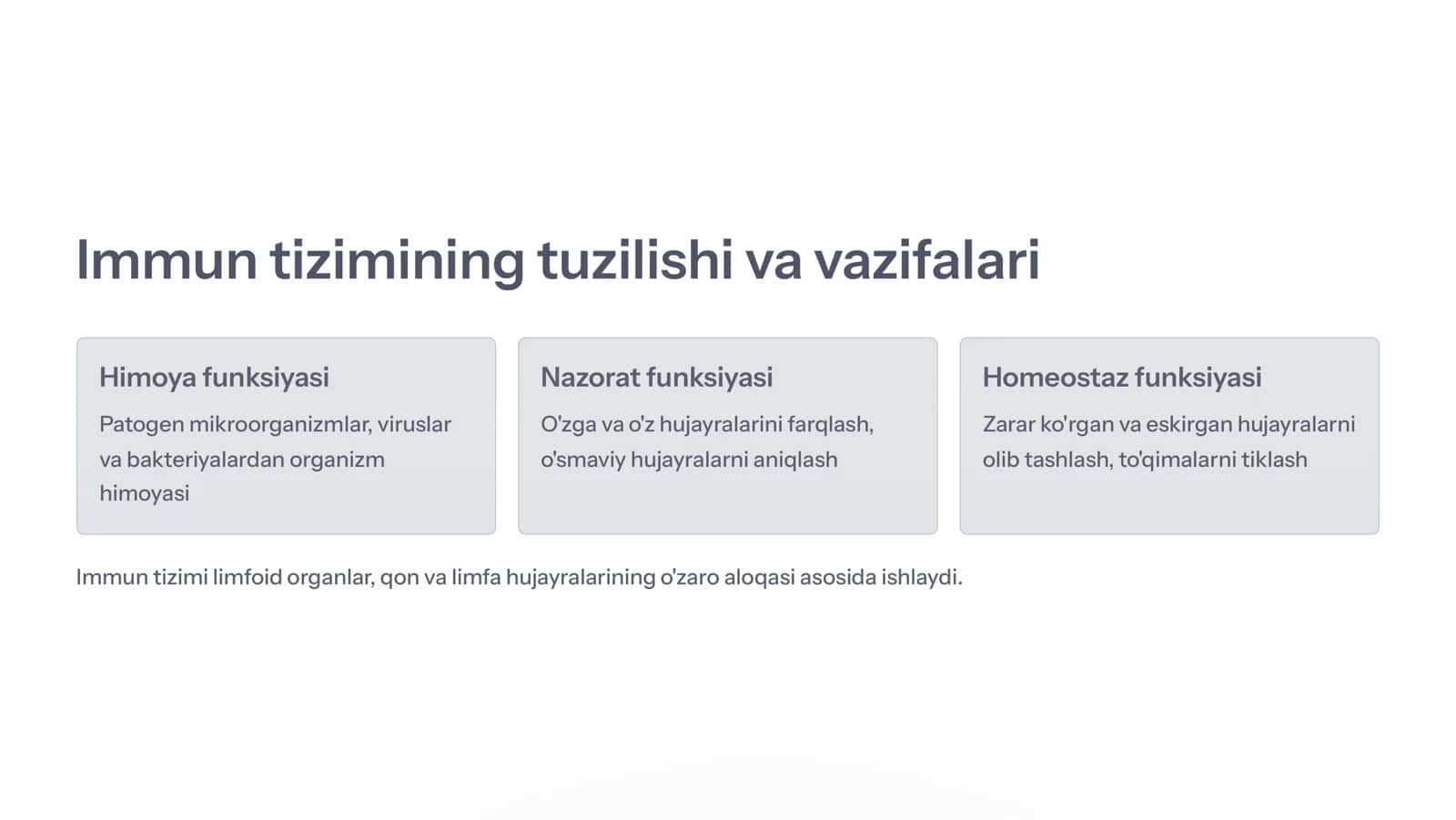 Immun tizimining tuzilishi va vazifalari

Himoya funksiyasi

Patogen mikroorganizmlar, viruslar va bakteriyalardan organizm himoyasi

Nazorat funksiyasi

O'zga va o'z hujayralarini farqlash, o'smaviy hujayralarni aniqlash

Homeostaz funksiyasi

Zarar ko'rgan va eskirgan hujayralarni olib tashlash, to'qimalarni tiklash

Immun tizimi limfoid organlar, qon va limfa hujayralarining o'zaro aloqasi asosida ishlaydi.